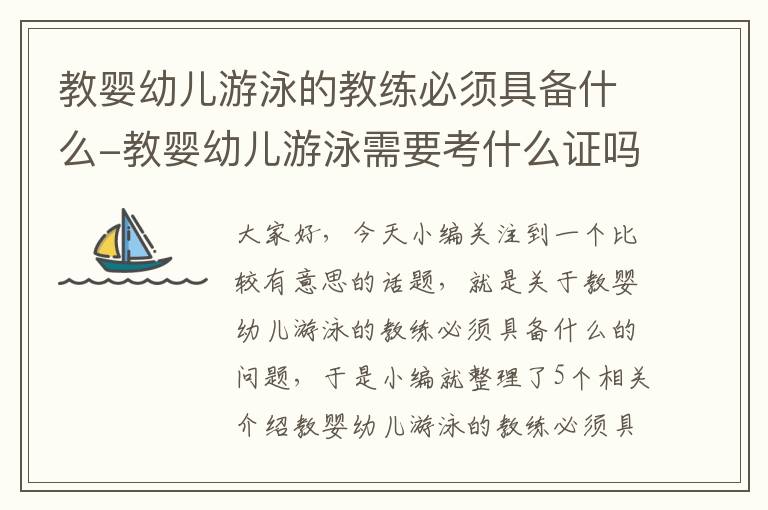 教婴幼儿游泳的教练必须具备什么-教婴幼儿游泳需要考什么证吗

大家好，今天小编关注到一个比较有意思的话题，就是关于教婴幼儿游泳的教练必须具备什么的问题，于是小编就整理了5个相关介绍教婴幼儿游泳的教练必须具